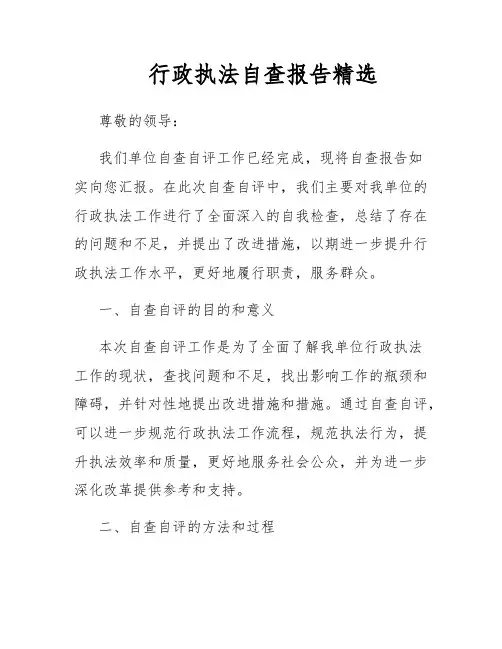 行政执法自查报告精选

尊敬的领导：

我们单位自查自评工作已经完成，现将自查报告如实向您汇报。在此次自查自评中，我们主要对我单位的行政执法工作进行了全面深入的自我检查，总结了存在的问题和不足，并提出了改进措施，以期进一步提升行政执法工作水平，更好地履行职责，服务群众。

一、自查自评的目的和意义

本次自查自评工作是为了全面了解我单位行政执法工作的现状，查找问题和不足，找出影响工作的瓶颈和障碍，并针对性地提出改进措施和措施。通过自查自评，可以进一步规范行政执法工作流程，规范执法行为，提升执法效率和质量，更好地服务社会公众，并为进一步深化改革提供参考和支持。

二、自查自评的方法和过程